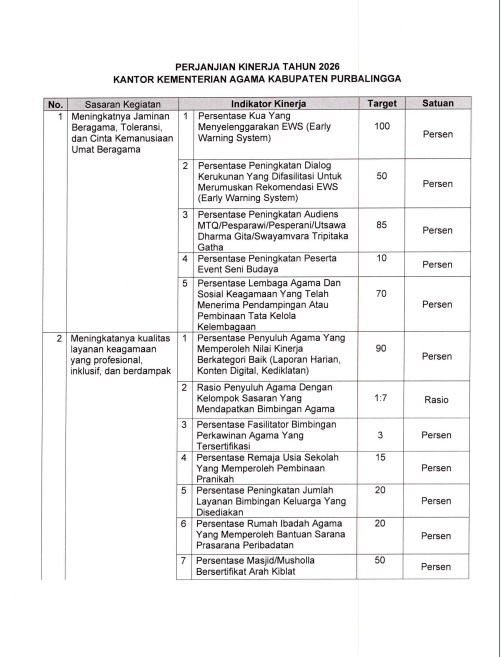 PERJANJIAN KINERJA TAHUN 2026
KANTOR KEMENTERIAN AGAMA KABUPATEN PURBALINGGA

| No. | Sasaran Kegiatan | | Indikator Kinerja | Target | Satuan |
|---|---|---|---|---|---|
| 1 | Meningkatnya Jaminan Beragama, Toleransi, dan Cinta Kemanusiaan Umat Beragama | 1 | Persentase Kua Yang Menyelenggarakan EWS (Early Warning System) | 100 | Persen |
| | | 2 | Persentase Peningkatan Dialog Kerukunan Yang Difasilitasi Untuk Merumuskan Rekomendasi EWS (Early Warning System) | 50 | Persen |
| | | 3 | Persentase Peningkatan Audiens MTQ/Pesparawi/Pesperani/Utsawa Dharma Gita/Swayamvara Tripitaka Gatha | 85 | Persen |
| | | 4 | Persentase Peningkatan Peserta Event Seni Budaya | 10 | Persen |
| | | 5 | Persentase Lembaga Agama Dan Sosial Keagamaan Yang Telah Menerima Pendampingan Atau Pembinaan Tata Kelola Kelembagaan | 70 | Persen |
| 2 | Meningkatanya kualitas layanan keagamaan yang profesional, inklusif, dan berdampak | 1 | Persentase Penyuluh Agama Yang Memperoleh Nilai Kinerja Berkategori Baik (Laporan Harian, Konten Digital, Kediklatan) | 90 | Persen |
| | | 2 | Rasio Penyuluh Agama Dengan Kelompok Sasaran Yang Mendapatkan Bimbingan Agama | 1:7 | Rasio |
| | | 3 | Persentase Fasilitator Bimbingan Perkawinan Agama Yang Tersertifikasi | 3 | Persen |
| | | 4 | Persentase Remaja Usia Sekolah Yang Memperoleh Pembinaan Pranikah | 15 | Persen |
| | | 5 | Persentase Peningkatan Jumlah Layanan Bimbingan Keluarga Yang Disediakan | 20 | Persen |
| | | 6 | Persentase Rumah Ibadah Agama Yang Memperoleh Bantuan Sarana Prasarana Peribadatan | 20 | Persen |
| | | 7 | Persentase Masjid/Musholla Bersertifikat Arah Kiblat | 50 | Persen |